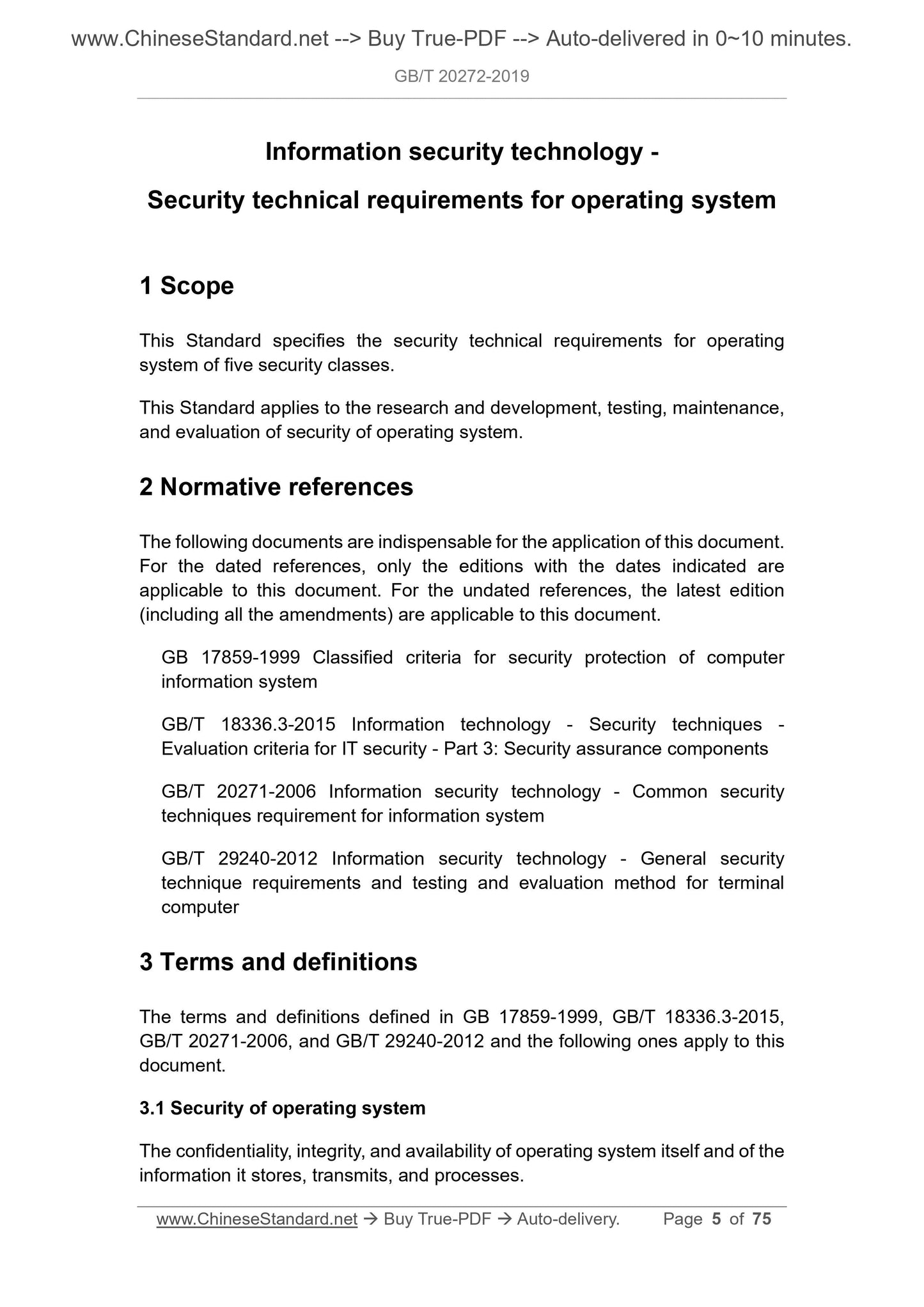 www.ChineseStandard.net --> Buy True-PDF --> Auto-delivered in 0~10 minutes.

GB/T 20272-2019

Information security technology -

Security technical requirements for operating system

1 Scope

This Standard specifies the security technical requirements for operating system of five security classes.

This Standard applies to the research and development, testing, maintenance, and evaluation of security of operating system.

2 Normative references

The following documents are indispensable for the application of this document. For the dated references, only the editions with the dates indicated are applicable to this document. For the undated references, the latest edition (including all the amendments) are applicable to this document.

GB 17859-1999 Classified criteria for security protection of computer information system

GB/T 18336.3-2015 Information technology - Security techniques - Evaluation criteria for IT security - Part 3: Security assurance components

GB/T 20271-2006 Information security technology - Common security techniques requirement for information system

GB/T 29240-2012 Information security technology - General security technique requirements and testing and evaluation method for terminal computer

3 Terms and definitions

The terms and definitions defined in GB 17859-1999, GB/T 18336.3-2015, GB/T 20271-2006, and GB/T 29240-2012 and the following ones apply to this document.

3.1 Security of operating system

The confidentiality, integrity, and availability of operating system itself and of the information it stores, transmits, and processes.

www.ChineseStandard.net → Buy True-PDF → Auto-delivery. Page 5 of 75